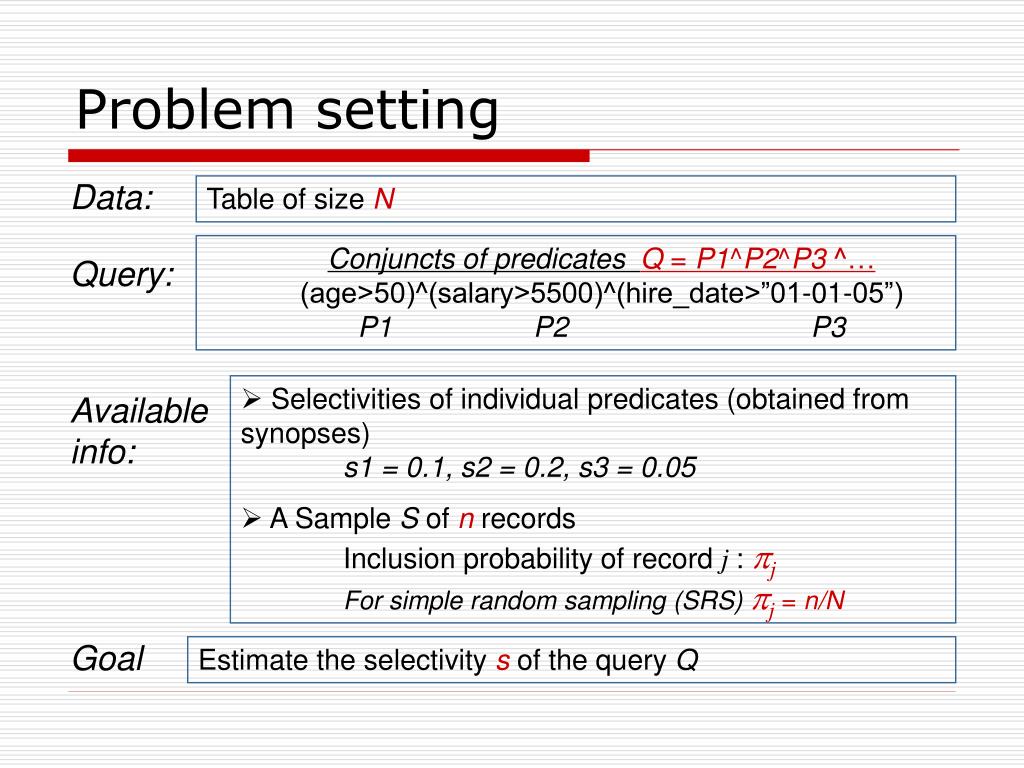 Problem setting

Data:

Table of size N

Query:

Conjuncts of predicates Q = P1^P2^P3 ^…
(age>50)^(salary>5500)^(hire_date>”01-01-05”)
P1 P2 P3

Available info:

➢ Selectivities of individual predicates (obtained from synopses)
s1 = 0.1, s2 = 0.2, s3 = 0.05

➢ A Sample S of n records
Inclusion probability of record j : $\pi_j$
For simple random sampling (SRS) $\pi_j$ = n/N

Goal

Estimate the selectivity s of the query Q